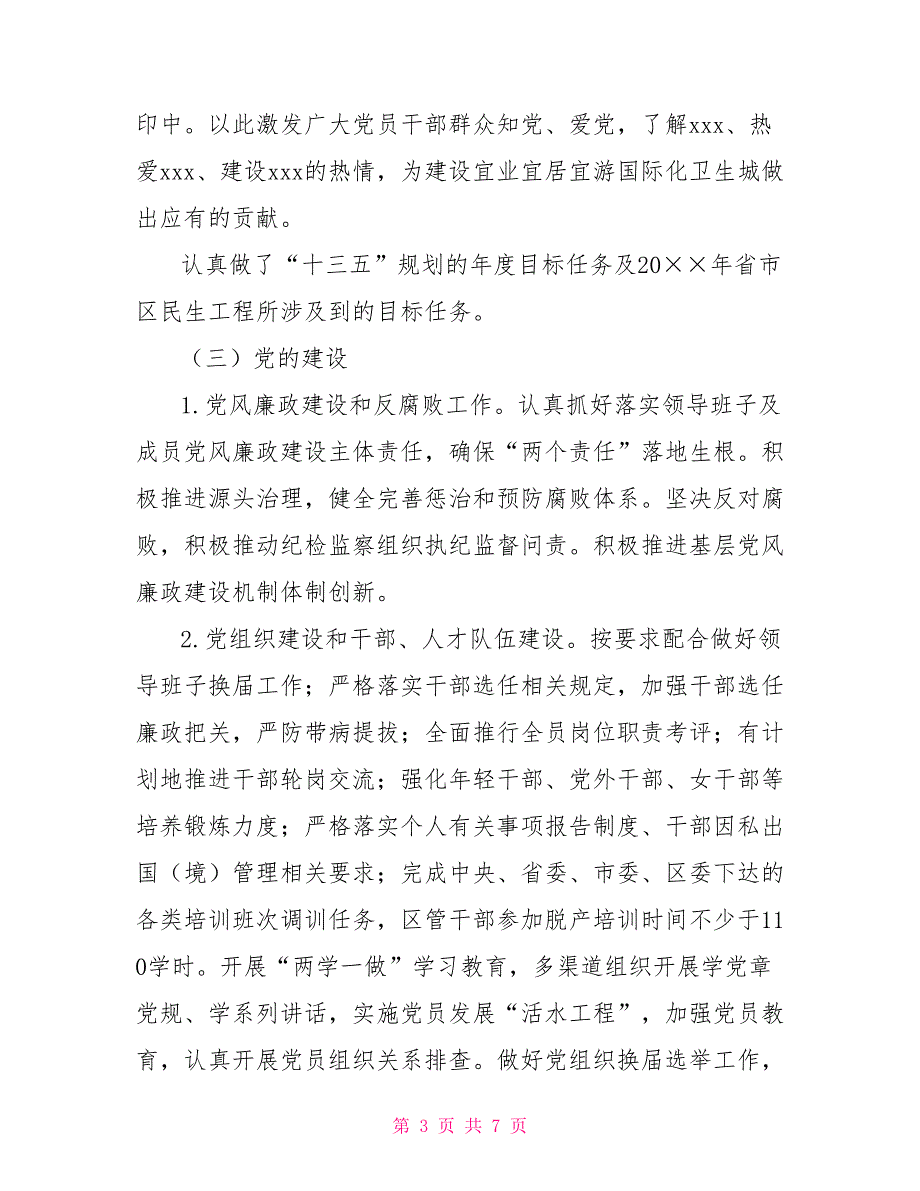 印中。以此激发广大党员干部群众知党、爱党，了解xxx、热爱xxx、建设xxx的热情，为建设宜业宜居宜游国际化卫生城做出应有的贡献。

认真做了“十三五”规划的年度目标任务及20××年省市区民生工程所涉及到的目标任务。

（三）党的建设

1.党风廉政建设和反腐败工作。认真抓好落实领导班子及成员党风廉政建设主体责任，确保“两个责任”落地生根。积极推进源头治理，健全完善惩治和预防腐败体系。坚决反对腐败，积极推动纪检监察组织执纪监督问责。积极推进基层党风廉政建设机制体制创新。

2.党组织建设和干部、人才队伍建设。按要求配合做好领导班子换届工作；严格落实干部选任相关规定，加强干部选任廉政把关，严防带病提拔；全面推行全员岗位职责考评；有计划地推进干部轮岗交流；强化年轻干部、党外干部、女干部等培养锻炼力度；严格落实个人有关事项报告制度、干部因私出国（境）管理相关要求；完成中央、省委、市委、区委下达的各类培训班次调训任务，区管干部参加脱产培训时间不少于110学时。开展“两学一做”学习教育，多渠道组织开展学党章党规、学系列讲话，实施党员发展“活水工程”，加强党员教育，认真开展党员组织关系排查。做好党组织换届选举工作，

第 3 页 共 7 页